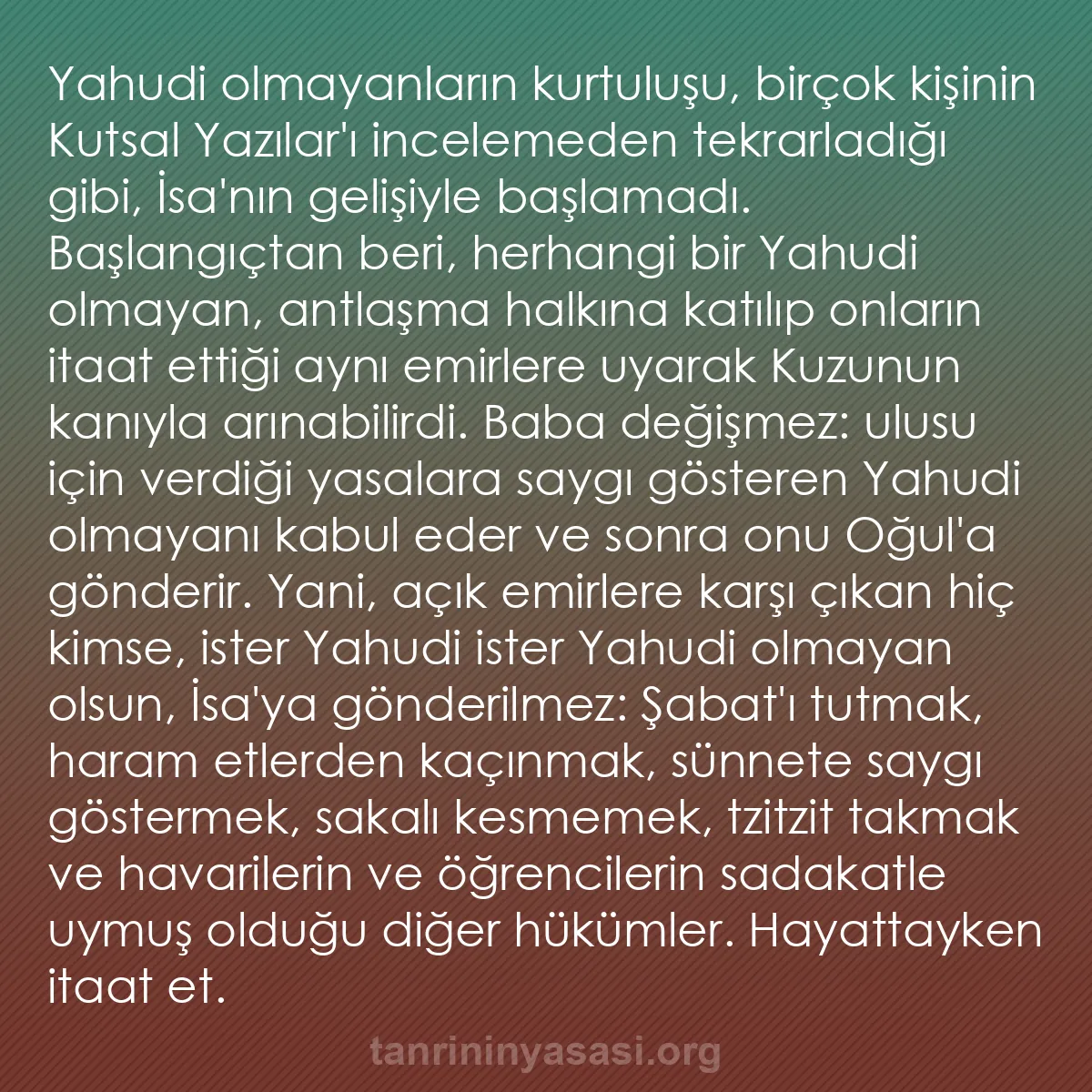 Yahudi olmayanların kurtuluşu, birçok kişinin Kutsal Yazılar'ı incelemeden tekrarladığı gibi, İsa'nın gelişiyle başlamadı. Başlangıçtan beri, herhangi bir Yahudi olmayan, antlaşma halkına katılıp onların itaat ettiği aynı emirlere uyarak Kuzunun kanıyla arınabilirdi. Baba değişmez: ulusu için verdiği yasalara saygı gösteren Yahudi olmayanı kabul eder ve sonra onu Oğul'a gönderir. Yani, açık emirlere karşı çıkan hiç kimse, ister Yahudi ister Yahudi olmayan olsun, İsa'ya gönderilmez: Şabat'ı tutmak, haram etlerden kaçınmak, sünnete saygı göstermek, sakalı kesmemek, tzitzit takmak ve havarilerin ve öğrencilerin sadakatle uymuş olduğu diğer hükümler. Hayattayken itaat et.

tanrininyasasi.org